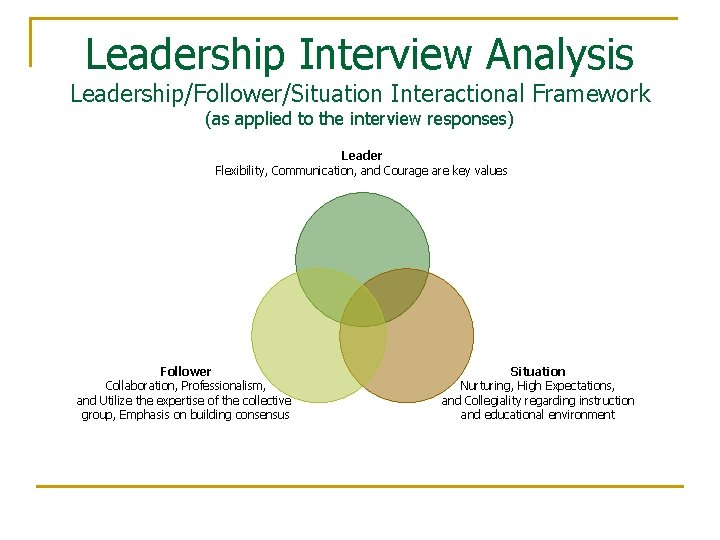 Leadership Interview Analysis
Leadership/Follower/Situation Interactional Framework
(as applied to the interview responses)

Leader
Flexibility, Communication, and Courage are key values

Follower
Collaboration, Professionalism, and Utilize the expertise of the collective group, Emphasis on building consensus

Situation
Nurturing, High Expectations, and Collegiality regarding instruction and educational environment